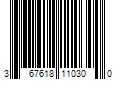 3 67618 11030 0